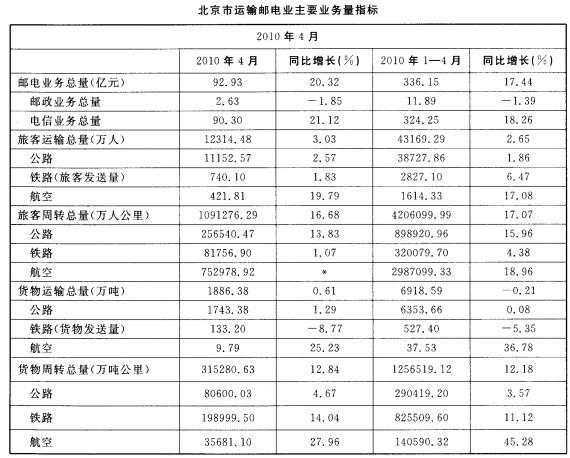 北京市运输邮电业主要业务量指标

2010 年 4 月

|  | 2010 年 4 月 | 同比增长(%) | 2010 年 1—4 月 | 同比增长(%) |
|---|---|---|---|---|
| 邮电业务总量(亿元) | 92.93 | 20.32 | 336.15 | 17.44 |
| 邮政业务总量 | 2.63 | −1.85 | 11.89 | −1.39 |
| 电信业务总量 | 90.30 | 21.12 | 324.25 | 18.26 |
| 旅客运输总量(万人) | 12314.48 | 3.03 | 43169.29 | 2.65 |
| 公路 | 11152.57 | 2.57 | 38727.86 | 1.86 |
| 铁路(旅客发送量) | 740.10 | 1.83 | 2827.10 | 6.47 |
| 航空 | 421.81 | 19.79 | 1614.33 | 17.08 |
| 旅客周转总量(万人公里) | 1091276.29 | 16.68 | 4206099.99 | 17.07 |
| 公路 | 256540.47 | 13.83 | 898920.96 | 15.96 |
| 铁路 | 81756.90 | 1.07 | 320079.70 | 4.38 |
| 航空 | 752978.92 | * | 2987099.33 | 18.96 |
| 货物运输总量(万吨) | 1886.38 | 0.61 | 6918.59 | −0.21 |
| 公路 | 1743.38 | 1.29 | 6353.66 | 0.08 |
| 铁路(货物发送量) | 133.20 | −8.77 | 527.40 | −5.35 |
| 航空 | 9.79 | 25.23 | 37.53 | 36.78 |
| 货物周转总量(万吨公里) | 315280.63 | 12.84 | 1256519.12 | 12.18 |
| 公路 | 80600.03 | 4.67 | 290419.20 | 3.57 |
| 铁路 | 198999.50 | 14.04 | 825509.60 | 11.12 |
| 航空 | 35681.10 | 27.96 | 140590.32 | 45.28 |